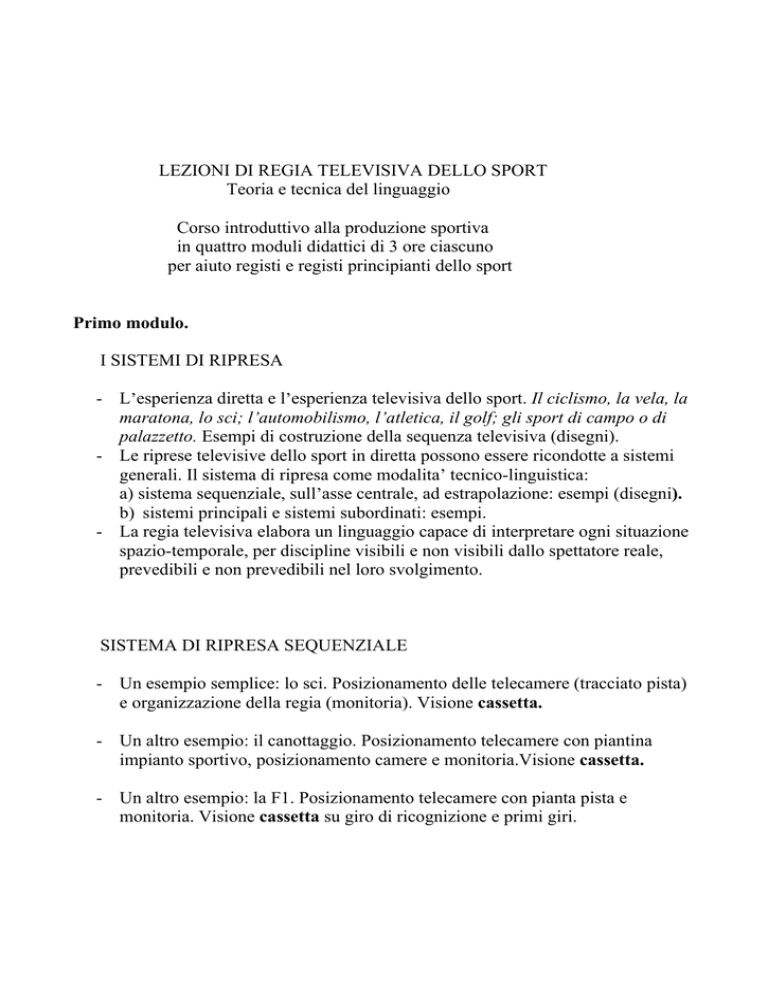 LEZIONI DI REGIA TELEVISIVA DELLO SPORT
Teoria e tecnica del linguaggio

Corso introduttivo alla produzione sportiva
in quattro moduli didattici di 3 ore ciascuno
per aiuto registi e registi principianti dello sport

Primo modulo.

I SISTEMI DI RIPRESA

- L'esperienza diretta e l'esperienza televisiva dello sport. Il ciclismo, la vela, la maratona, lo sci; l'automobilismo, l'atletica, il golf; gli sport di campo o di palazzetto. Esempi di costruzione della sequenza televisiva (disegni).
- Le riprese televisive dello sport in diretta possono essere ricondotte a sistemi generali. Il sistema di ripresa come modalita' tecnico-linguistica:
a) sistema sequenziale, sull'asse centrale, ad estrapolazione: esempi (disegni).
b) sistemi principali e sistemi subordinati: esempi.
- La regia televisiva elabora un linguaggio capace di interpretare ogni situazione spazio-temporale, per discipline visibili e non visibili dallo spettatore reale, prevedibili e non prevedibili nel loro svolgimento.

SISTEMA DI RIPRESA SEQUENZIALE

- Un esempio semplice: lo sci. Posizionamento delle telecamere (tracciato pista) e organizzazione della regia (monitoria). Visione cassetta.

- Un altro esempio: il canottaggio. Posizionamento telecamere con piantina impianto sportivo, posizionamento camere e monitoria.Visione cassetta.

- Un altro esempio: la F1. Posizionamento telecamere con pianta pista e monitoria. Visione cassetta su giro di ricognizione e primi giri.